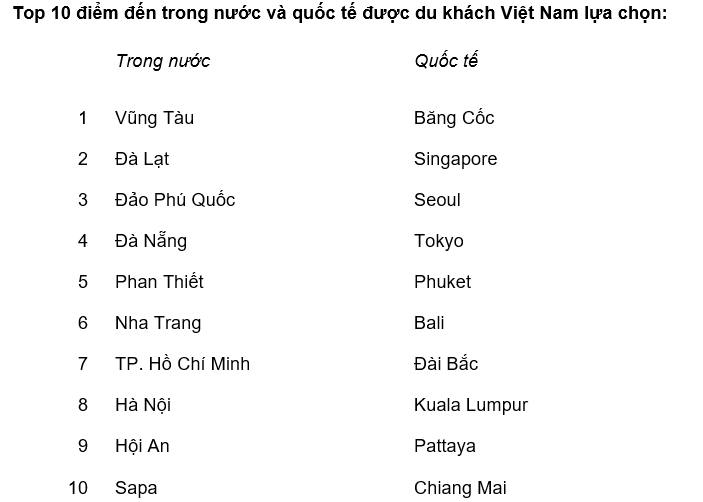 Top 10 điểm đến trong nước và quốc tế được du khách Việt Nam lựa chọn:

|  | Trong nước | Quốc tế |
|---|---|---|
| 1 | Vũng Tàu | Băng Cốc |
| 2 | Đà Lạt | Singapore |
| 3 | Đảo Phú Quốc | Seoul |
| 4 | Đà Nẵng | Tokyo |
| 5 | Phan Thiết | Phuket |
| 6 | Nha Trang | Bali |
| 7 | TP. Hồ Chí Minh | Đài Bắc |
| 8 | Hà Nội | Kuala Lumpur |
| 9 | Hội An | Pattaya |
| 10 | Sapa | Chiang Mai |